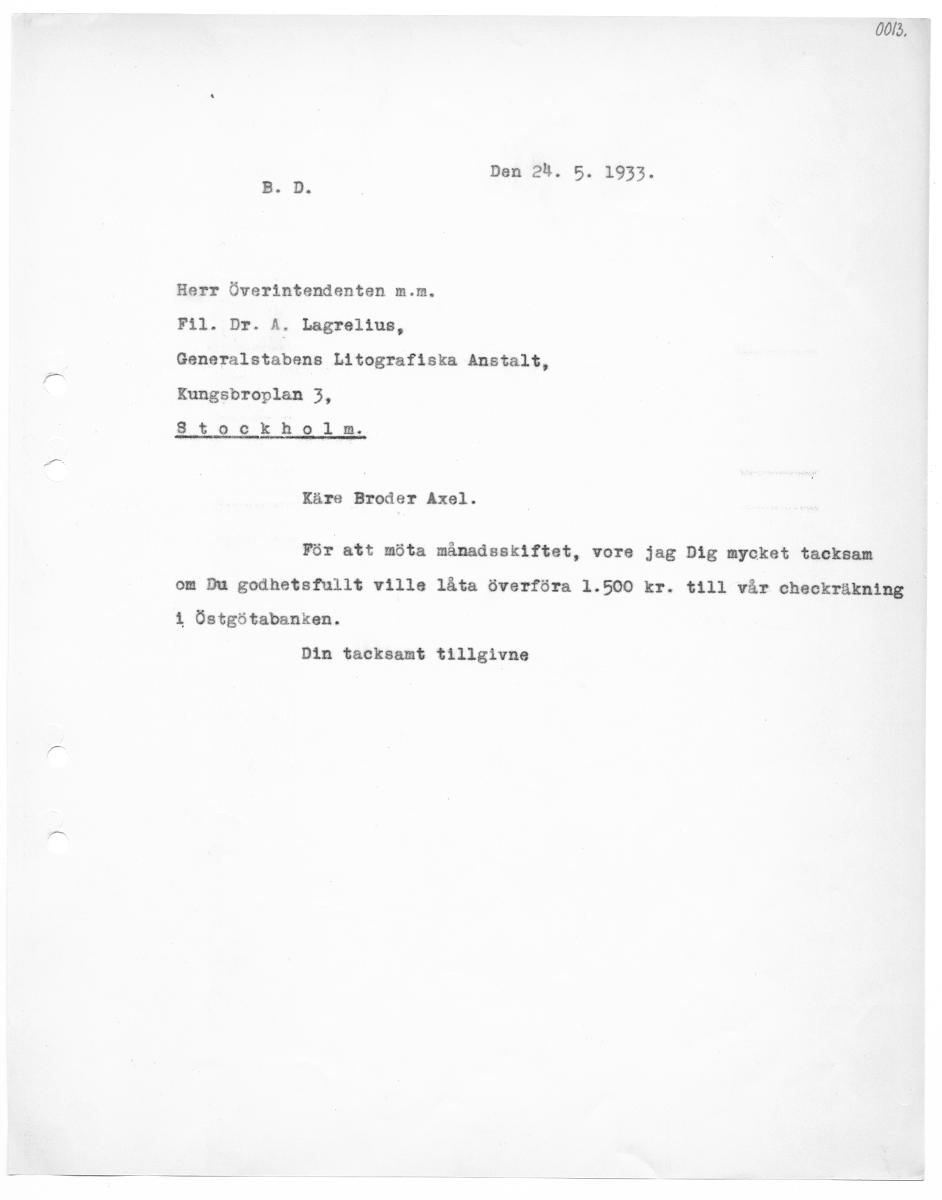 0013.

B. D.

Den 24. 5. 1933.

Herr Överintendenten m.m.
Fil. Dr. A. Lagrelius,
Generalstabens Litografiska Anstalt,
Kungsbroplan 3,
S t o c k h o l m.

Käre Broder Axel.

För att möta månadsskiftet, vore jag Dig mycket tacksam om Du godhetsfullt ville låta överföra 1.500 kr. till vår checkräkning i Östgötabanken.

Din tacksamt tillgivne